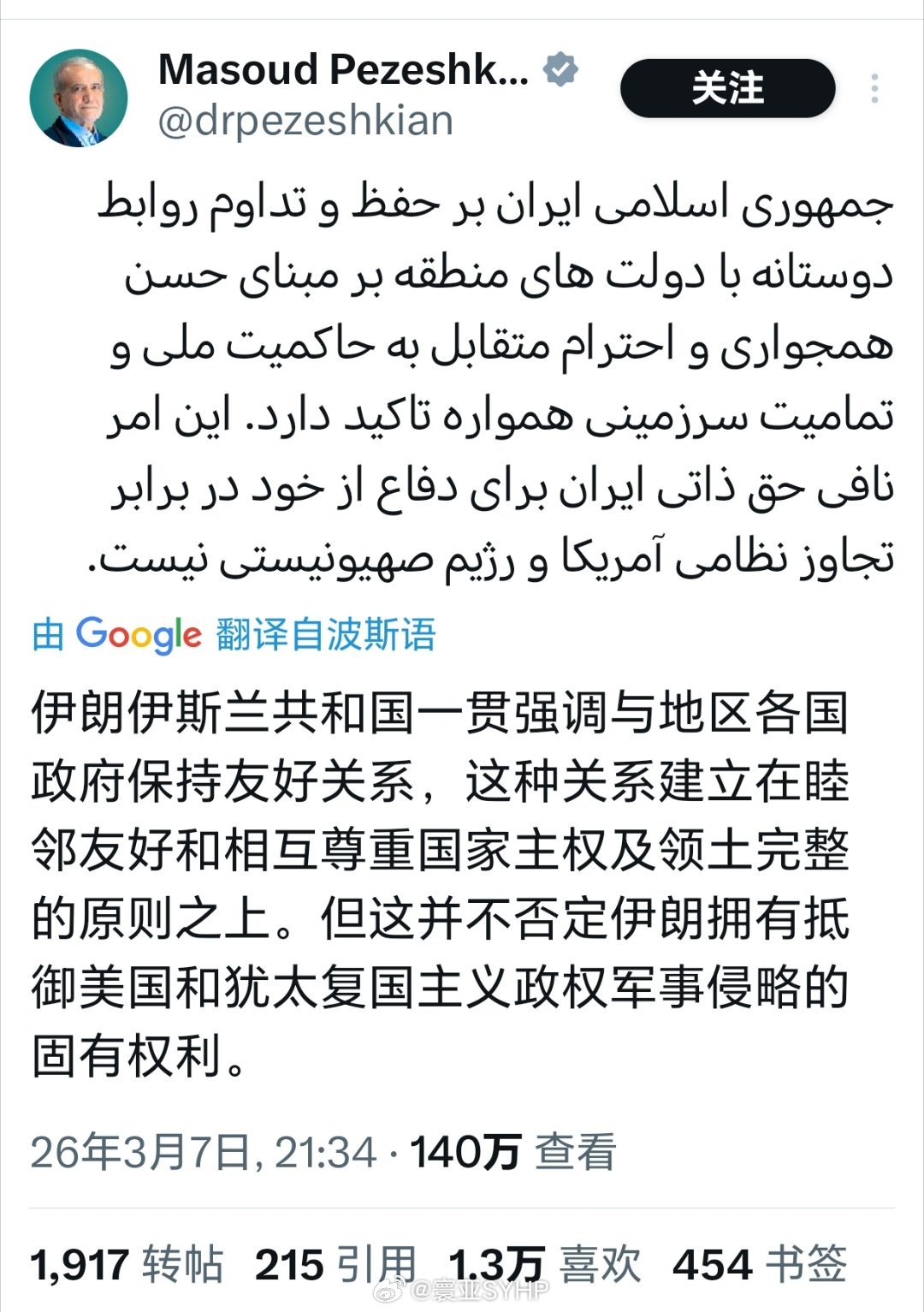 Masoud Pezeshk...
@drpezeshkian
关注

جمهوری اسلامی ایران بر حفظ و تداوم روابط دوستانه با دولت های منطقه بر مبنای حسن همجواری و احترام متقابل به حاکمیت ملی و تمامیت سرزمینی همواره تاکید دارد. این امر نافی حق ذاتی ایران برای دفاع از خود در برابر تجاوز نظامی آمریکا و رژیم صهیونیستی نیست.

由 Google 翻译自波斯语

伊朗伊斯兰共和国一贯强调与地区各国政府保持友好关系，这种关系建立在睦邻友好和相互尊重国家主权及领土完整的原则之上。但这并不否定伊朗拥有抵御美国和犹太复国主义政权军事侵略的固有权利。

26年3月7日, 21:34 · 140万 查看

1,917 转帖 215 引用 1.3万 喜欢 454 书签

@寰亚SYHP